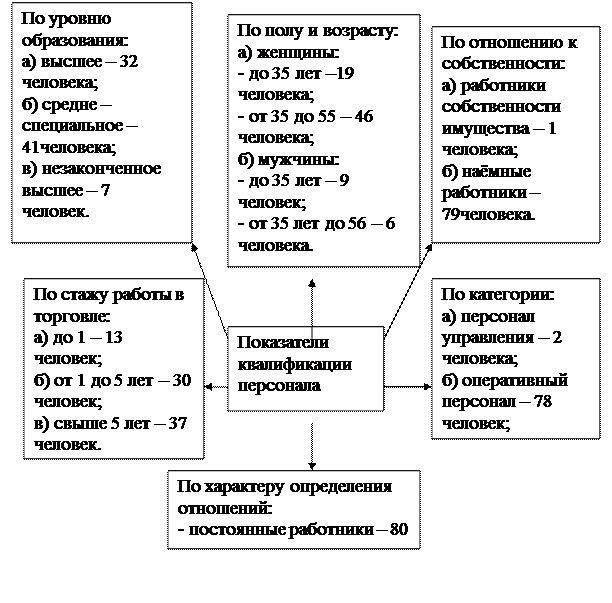 По уровню образования:
а) высшее – 32 человека;
б) средне – специальное – 41человека;
в) незаконченное высшее – 7 человек.

По полу и возрасту:
а) женщины:
- до 35 лет –19 человека;
- от 35 до 55 – 46 человека;
б) мужчины:
- до 35 лет – 9 человек;
- от 35 лет до 56 – 6 человека.

По отношению к собственности:
а) работники собственности имущества – 1 человека;
б) наёмные работники – 79человека.

По стажу работы в торговле:
а) до 1 – 13 человек;
б) от 1 до 5 лет – 30 человек;
в) свыше 5 лет – 37 человек.

Показатели квалификации персонала

По категории:
а) персонал управления – 2 человека;
б) оперативный персонал – 78 человек;

По характеру определения отношений:
- постоянные работники – 80